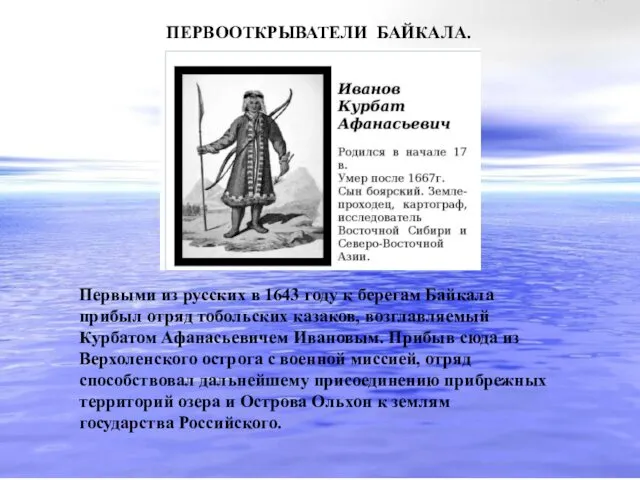 ПЕРВООТКРЫВАТЕЛИ БАЙКАЛА.

Иванов Курбат Афанасьевич

Родился в начале 17 в.
Умер после 1667г.
Сын боярский. Землепроходец, картограф, исследователь Восточной Сибири и Северо-Восточной Азии.

Первыми из русских в 1643 году к берегам Байкала прибыл отряд тобольских казаков, возглавляемый Курбатом Афанасьевичем Ивановым. Прибыв сюда из Верхоленского острога с военной миссией, отряд способствовал дальнейшему присоединению прибрежных территорий озера и Острова Ольхон к землям государства Российского.